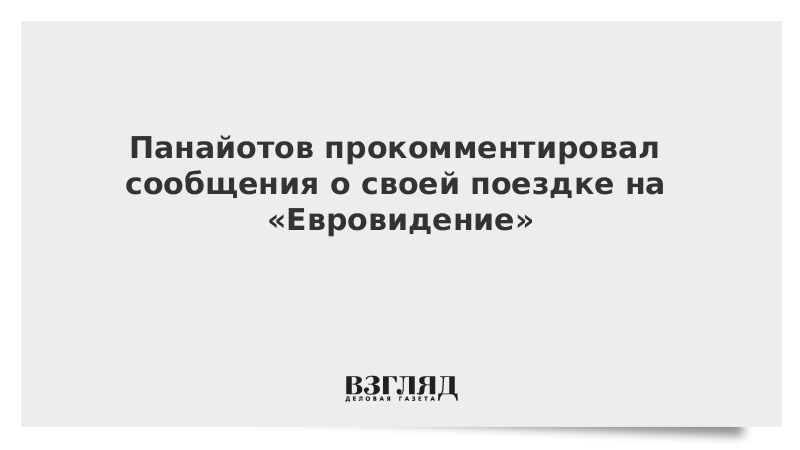 Панайотов прокомментировал сообщения о своей поездке на «Евровидение»

ВЗГЛЯД
ДЕЛОВАЯ ГАЗЕТА